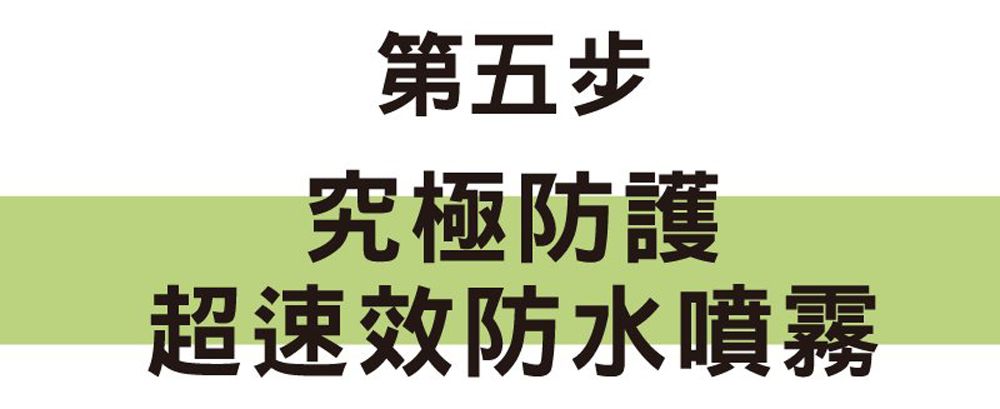 第五步

究極防護
超速效防水噴霧